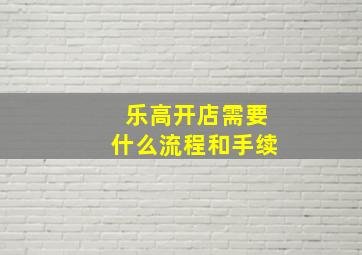 乐高开店需要
什么流程和手续